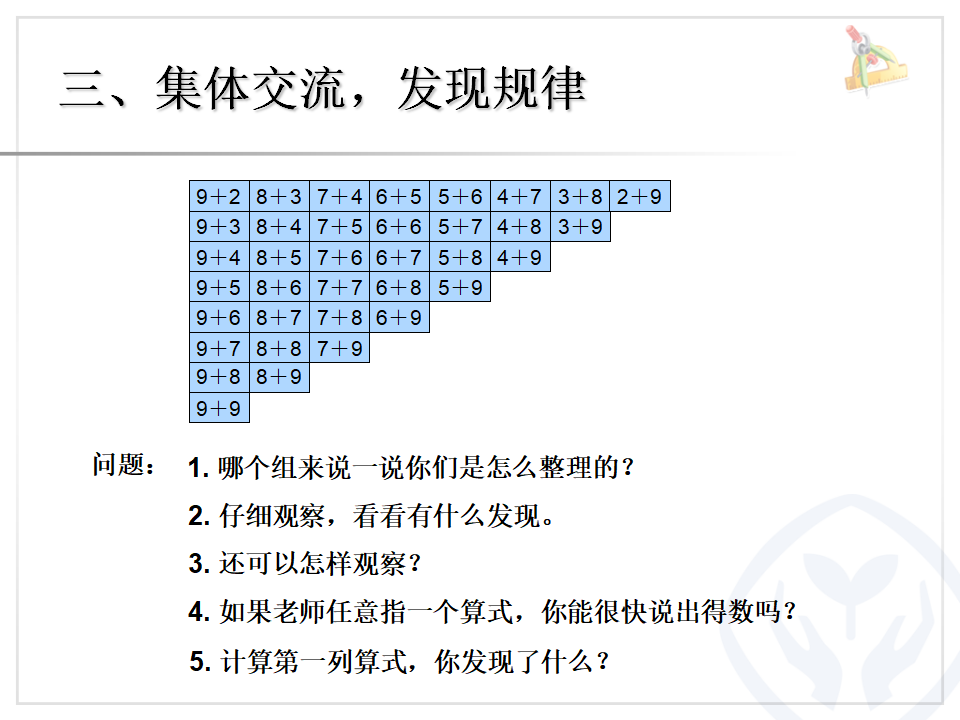 三、集体交流，发现规律

| 9+2 | 8+3 | 7+4 | 6+5 | 5+6 | 4+7 | 3+8 | 2+9 |
|---|---|---|---|---|---|---|---|
| 9+3 | 8+4 | 7+5 | 6+6 | 5+7 | 4+8 | 3+9 | |
| 9+4 | 8+5 | 7+6 | 6+7 | 5+8 | 4+9 | | |
| 9+5 | 8+6 | 7+7 | 6+8 | 5+9 | | | |
| 9+6 | 8+7 | 7+8 | 6+9 | | | | |
| 9+7 | 8+8 | 7+9 | | | | | |
| 9+8 | 8+9 | | | | | | |
| 9+9 | | | | | | | |

问题： 1. 哪个组来说一说你们是怎么整理的？

2. 仔细观察，看看有什么发现。

3. 还可以怎样观察？

4. 如果老师任意指一个算式，你能很快说出得数吗？

5. 计算第一列算式，你发现了什么？